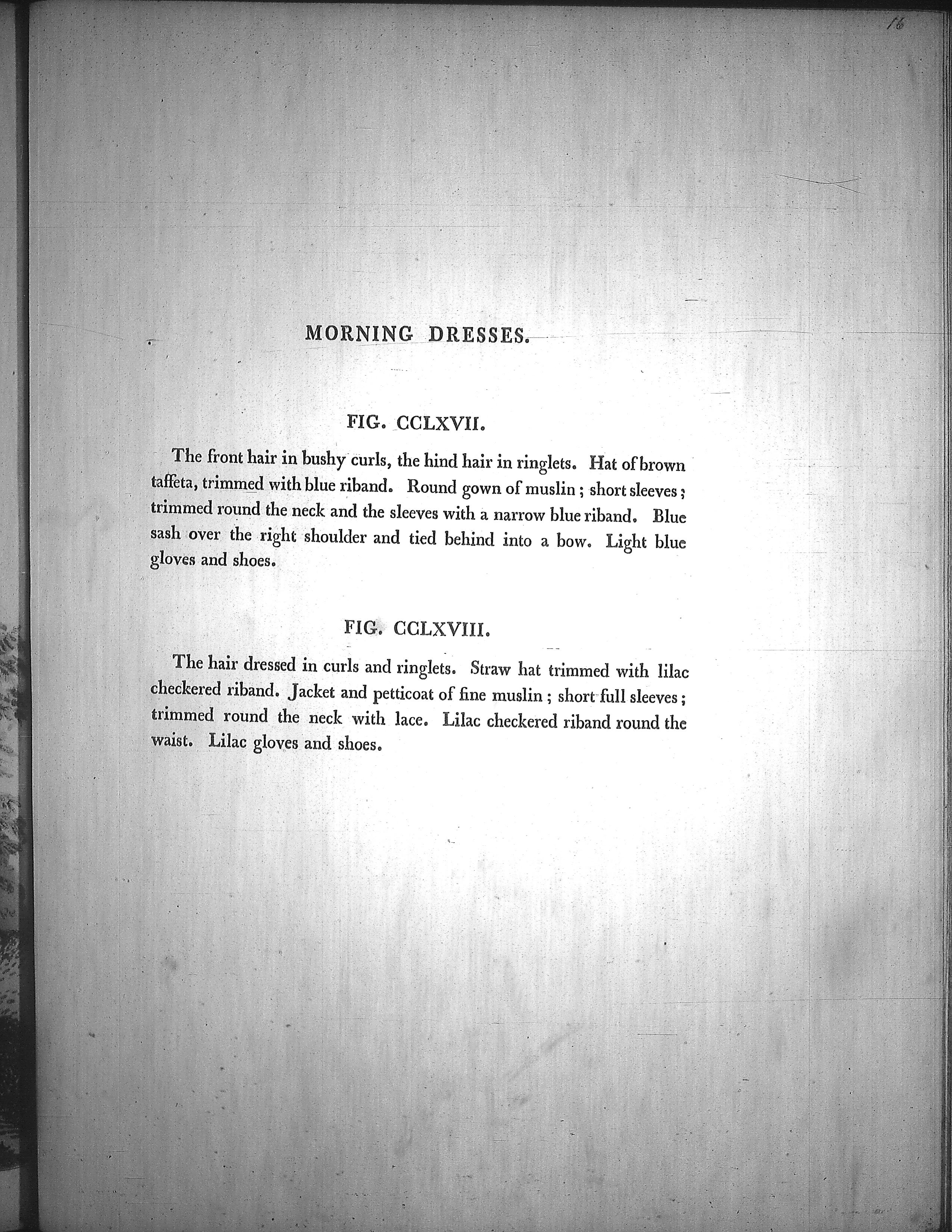 16

MORNING DRESSES.

FIG. CCLXVII.

The front hair in bushy curls, the hind hair in ringlets. Hat of brown taffeta, trimmed with blue riband. Round gown of muslin; short sleeves; trimmed round the neck and the sleeves with a narrow blue riband. Blue sash over the right shoulder and tied behind into a bow. Light blue gloves and shoes.

FIG. CCLXVIII.

The hair dressed in curls and ringlets. Straw hat trimmed with lilac checkered riband. Jacket and petticoat of fine muslin; short full sleeves; trimmed round the neck with lace. Lilac checkered riband round the waist. Lilac gloves and shoes.